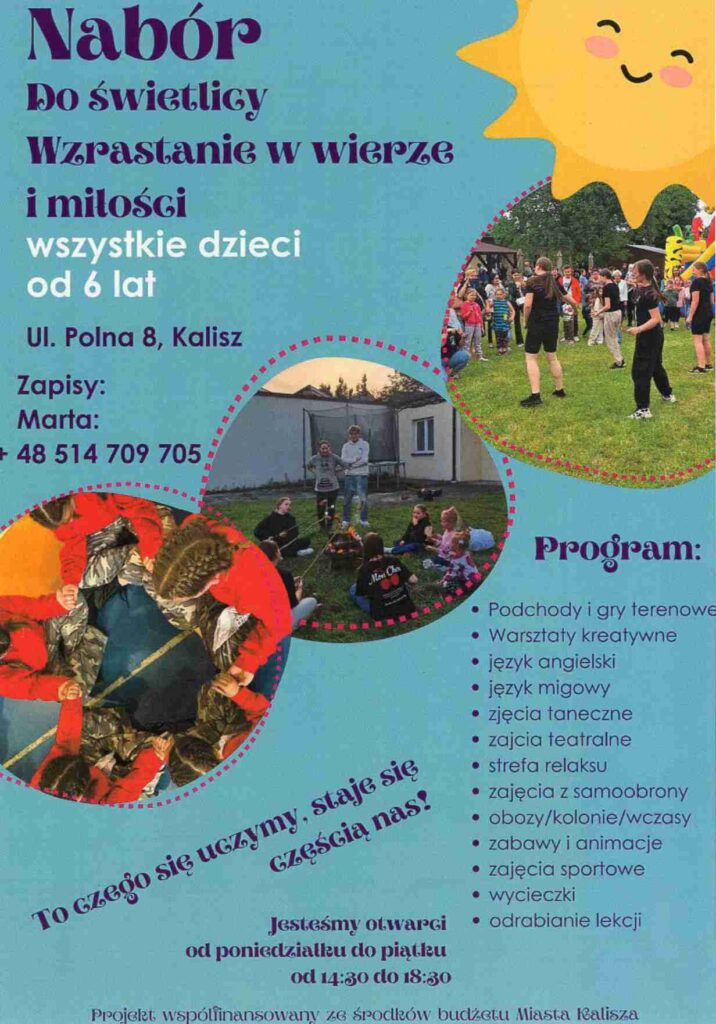 Nabór
Do świetlicy
Wzrastanie w wierze
i miłości
wszystkie dzieci
od 6 lat

Ul. Polna 8, Kalisz

Zapisy:
Marta:
+ 48 514 709 705

Program:

• Podchody i gry terenowe
• Warsztaty kreatywne
• język angielski
• język migowy
• zjęcia taneczne
• zajcia teatralne
• strefa relaksu
• zajęcia z samoobrony
• obozy/kolonie/wczasy
• zabawy i animacje
• zajęcia sportowe
• wycieczki
• odrabianie lekcji

To czego się uczymy, staje się częścią nas!

Jesteśmy otwarci
od poniedziałku do piątku
od 14:30 do 18:30

Projekt współfinansowany ze środków budżetu Miasta Kalisza